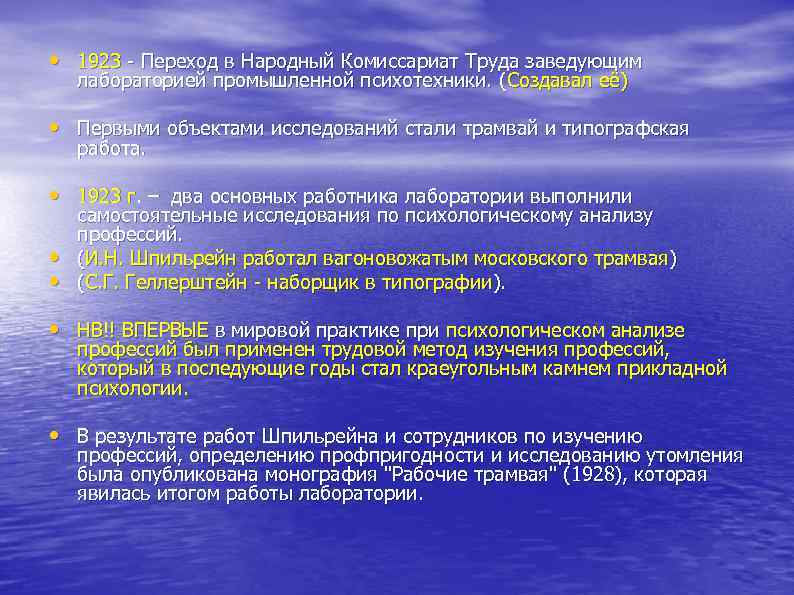 • 1923 - Переход в Народный Комиссариат Труда заведующим лабораторией промышленной психотехники. (Создавал её)

• Первыми объектами исследований стали трамвай и типографская работа.

• 1923 г. – два основных работника лаборатории выполнили самостоятельные исследования по психологическому анализу профессий.
• (И.Н. Шпильрейн работал вагоновожатым московского трамвая)
• (С.Г. Геллерштейн - наборщик в типографии).

• НВ!! ВПЕРВЫЕ в мировой практике при психологическом анализе профессий был применен трудовой метод изучения профессий, который в последующие годы стал краеугольным камнем прикладной психологии.

• В результате работ Шпильрейна и сотрудников по изучению профессий, определению профпригодности и исследованию утомления была опубликована монография "Рабочие трамвая" (1928), которая явилась итогом работы лаборатории.